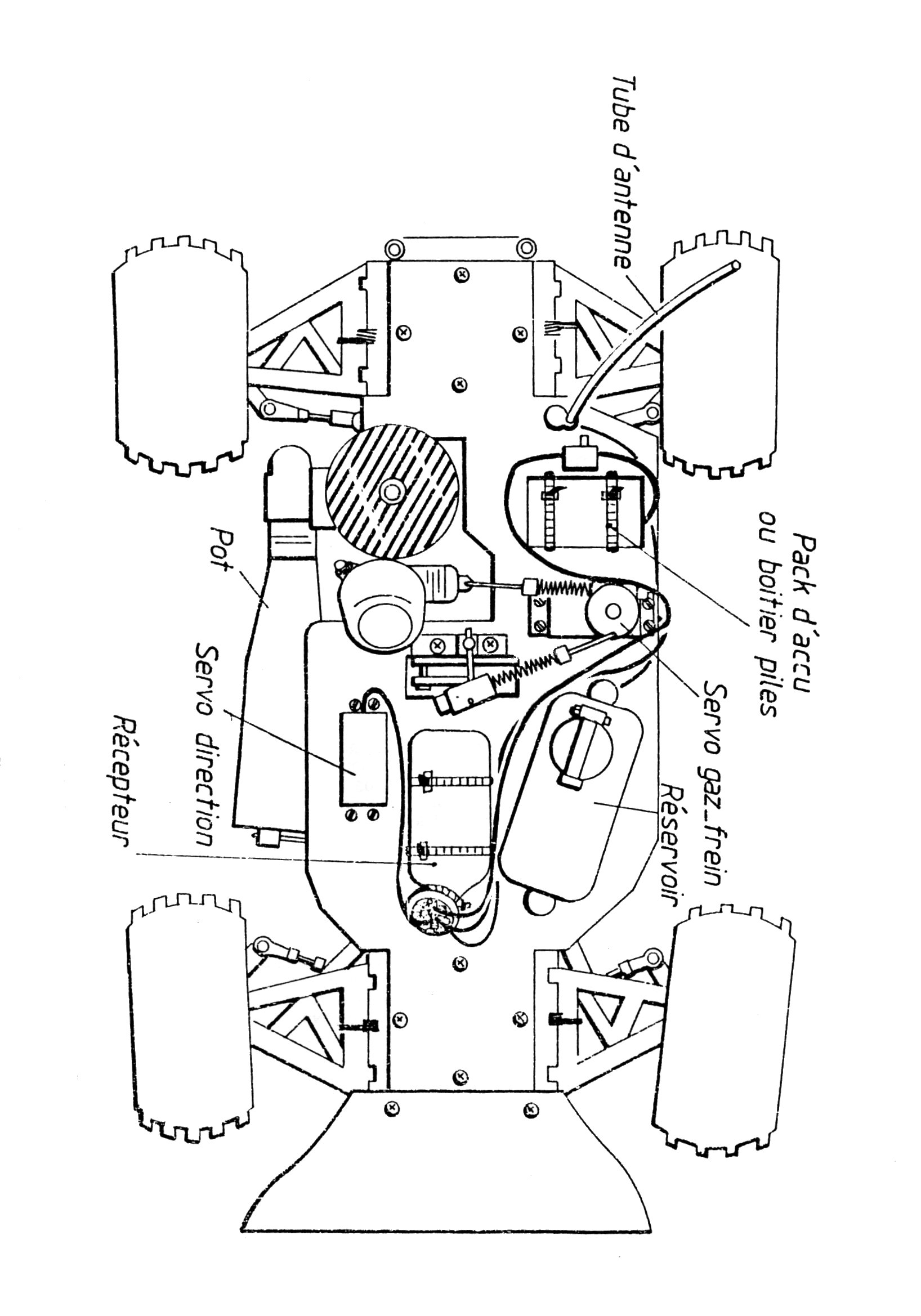 Tube d'antenne

Pack d'accu
ou boitier piles

Servo gaz_frein

Réservoir

Pot

Servo direction

Récepteur